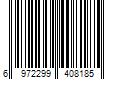 6 972299 408185